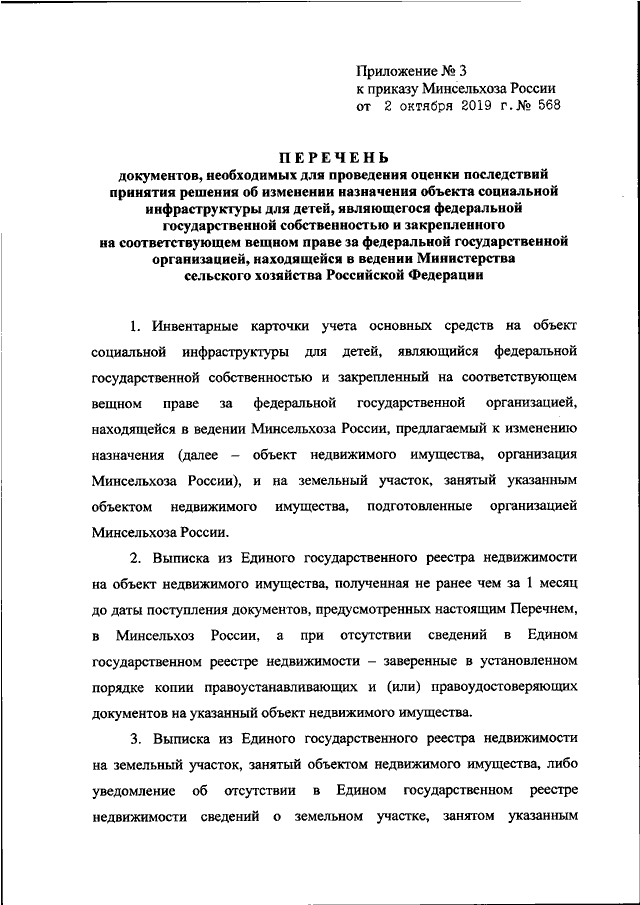 Приложение № 3
к приказу Минсельхоза России
от 2 октября 2019 г. № 568

ПЕРЕЧЕНЬ
документов, необходимых для проведения оценки последствий принятия решения об изменении назначения объекта социальной инфраструктуры для детей, являющегося федеральной государственной собственностью и закрепленного на соответствующем вещном праве за федеральной государственной организацией, находящейся в ведении Министерства сельского хозяйства Российской Федерации

1. Инвентарные карточки учета основных средств на объект социальной инфраструктуры для детей, являющийся федеральной государственной собственностью и закрепленный на соответствующем вещном праве за федеральной государственной организацией, находящейся в ведении Минсельхоза России, предлагаемый к изменению назначения (далее – объект недвижимого имущества, организация Минсельхоза России), и на земельный участок, занятый указанным объектом недвижимого имущества, подготовленные организацией Минсельхоза России.

2. Выписка из Единого государственного реестра недвижимости на объект недвижимого имущества, полученная не ранее чем за 1 месяц до даты поступления документов, предусмотренных настоящим Перечнем, в Минсельхоз России, а при отсутствии сведений в Едином государственном реестре недвижимости – заверенные в установленном порядке копии правоустанавливающих и (или) правоудостоверяющих документов на указанный объект недвижимого имущества.

3. Выписка из Единого государственного реестра недвижимости на земельный участок, занятый объектом недвижимого имущества, либо уведомление об отсутствии в Едином государственном реестре недвижимости сведений о земельном участке, занятом указанным